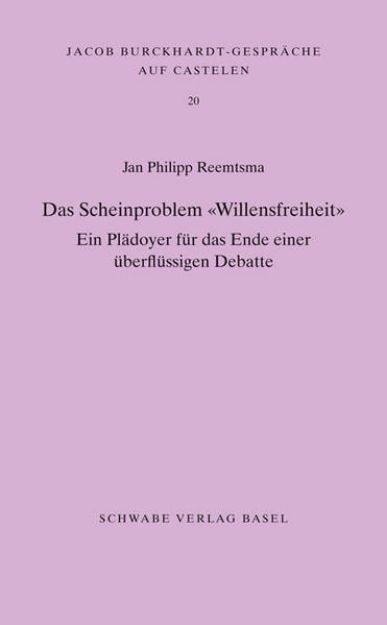 JACOB BURCKHARDT-GESPRÄCHE
AUF CASTELEN

20

Jan Philipp Reemtsma

Das Scheinproblem «Willensfreiheit»
Ein Plädoyer für das Ende einer überflüssigen Debatte

SCHWABE VERLAG BASEL